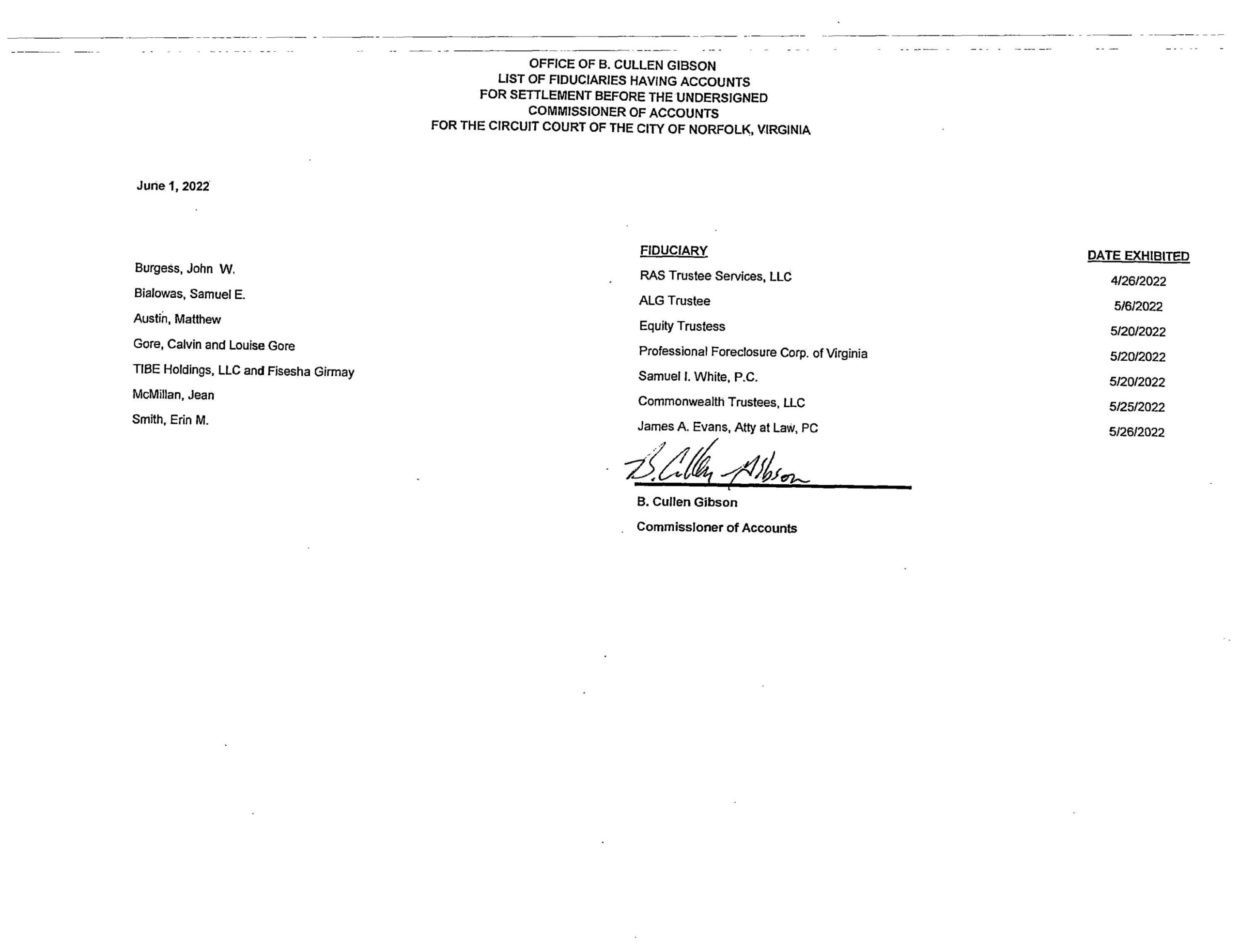 OFFICE OF B. CULLEN GIBSON
LIST OF FIDUCIARIES HAVING ACCOUNTS
FOR SETTLEMENT BEFORE THE UNDERSIGNED
COMMISSIONER OF ACCOUNTS
FOR THE CIRCUIT COURT OF THE CITY OF NORFOLK, VIRGINIA

June 1, 2022

| | FIDUCIARY | DATE EXHIBITED |
|---|---|---|
| Burgess, John W. | RAS Trustee Services, LLC | 4/26/2022 |
| Bialowas, Samuel E. | ALG Trustee | 5/6/2022 |
| Austin, Matthew | Equity Trustess | 5/20/2022 |
| Gore, Calvin and Louise Gore | Professional Foreclosure Corp. of Virginia | 5/20/2022 |
| TIBE Holdings, LLC and Fisesha Girmay | Samuel I. White, P.C. | 5/20/2022 |
| McMillan, Jean | Commonwealth Trustees, LLC | 5/25/2022 |
| Smith, Erin M. | James A. Evans, Atty at Law, PC | 5/26/2022 |

B. Cullen Gibson

B. Cullen Gibson
Commissioner of Accounts